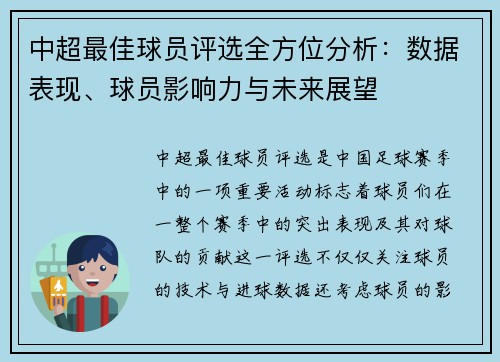 中超最佳球员评选全方位分析：数据表现、球员影响力与未来展望

中超最佳球员评选是中国足球赛季中的一项重要活动标志着球员们在一整个赛季中的突出表现及其对球队的贡献这一评选不仅仅关注球员的技术与进球数据还考虑球员的影